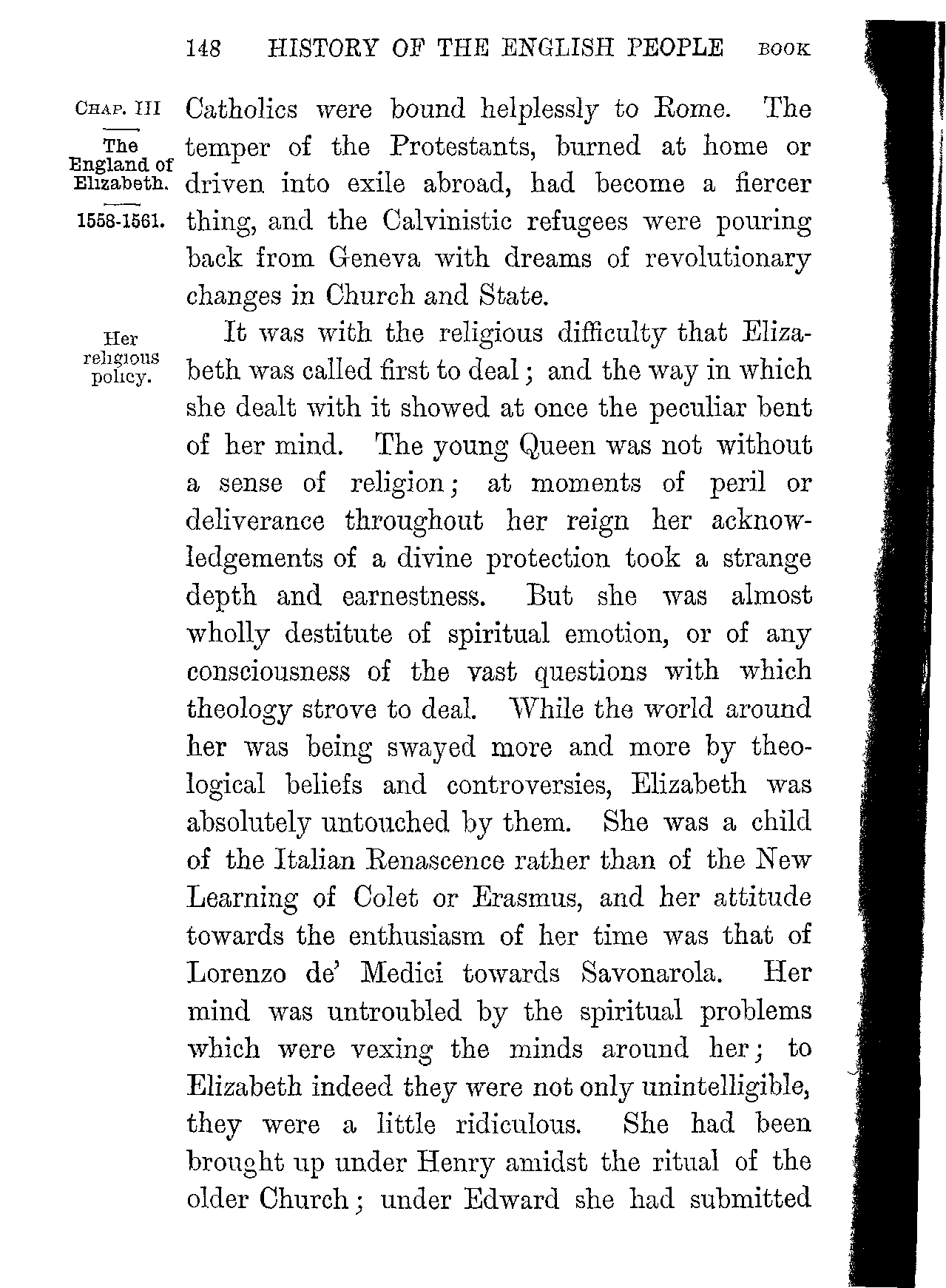 148 HISTORY OF THE ENGLISH PEOPLE BOOK

CHAP. III

The England of Elizabeth.

1558-1561.

Catholics were bound helplessly to Rome. The temper of the Protestants, burned at home or driven into exile abroad, had become a fiercer thing, and the Calvinistic refugees were pouring back from Geneva with dreams of revolutionary changes in Church and State.

Her religious policy.

It was with the religious difficulty that Elizabeth was called first to deal; and the way in which she dealt with it showed at once the peculiar bent of her mind. The young Queen was not without a sense of religion; at moments of peril or deliverance throughout her reign her acknowledgements of a divine protection took a strange depth and earnestness. But she was almost wholly destitute of spiritual emotion, or of any consciousness of the vast questions with which theology strove to deal. While the world around her was being swayed more and more by theological beliefs and controversies, Elizabeth was absolutely untouched by them. She was a child of the Italian Renascence rather than of the New Learning of Colet or Erasmus, and her attitude towards the enthusiasm of her time was that of Lorenzo de' Medici towards Savonarola. Her mind was untroubled by the spiritual problems which were vexing the minds around her; to Elizabeth indeed they were not only unintelligible, they were a little ridiculous. She had been brought up under Henry amidst the ritual of the older Church; under Edward she had submitted